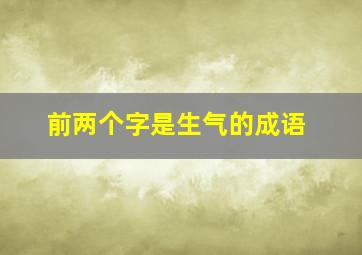 前两个字是生气的成语